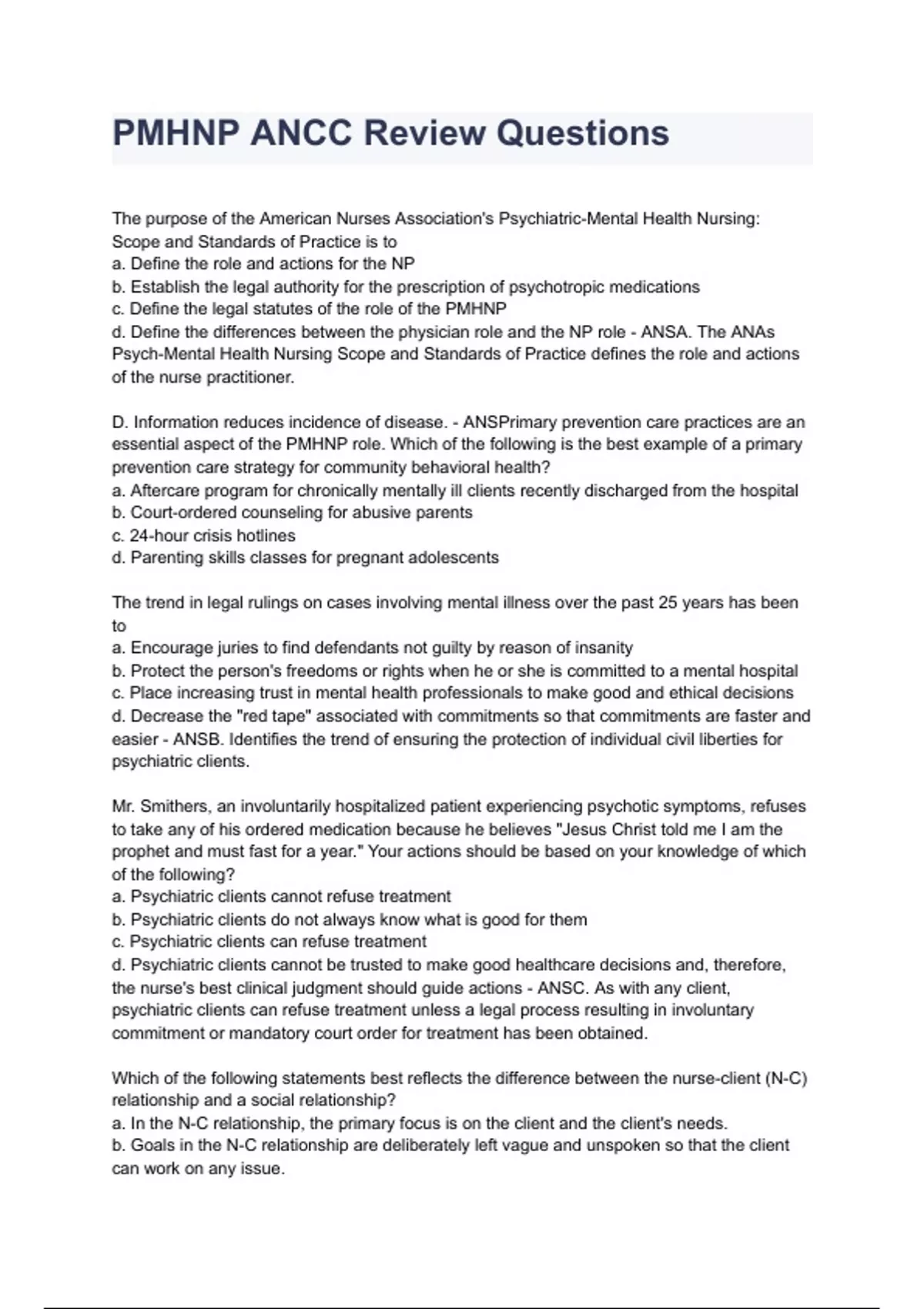 PMHNP ANCC Review Questions

The purpose of the American Nurses Association's Psychiatric-Mental Health Nursing: Scope and Standards of Practice is to
a. Define the role and actions for the NP
b. Establish the legal authority for the prescription of psychotropic medications
c. Define the legal statutes of the role of the PMHNP
d. Define the differences between the physician role and the NP role - ANSA. The ANAs Psych-Mental Health Nursing Scope and Standards of Practice defines the role and actions of the nurse practitioner.

D. Information reduces incidence of disease. - ANSPrimary prevention care practices are an essential aspect of the PMHNP role. Which of the following is the best example of a primary prevention care strategy for community behavioral health?
a. Aftercare program for chronically mentally ill clients recently discharged from the hospital
b. Court-ordered counseling for abusive parents
c. 24-hour crisis hotlines
d. Parenting skills classes for pregnant adolescents

The trend in legal rulings on cases involving mental illness over the past 25 years has been to
a. Encourage juries to find defendants not guilty by reason of insanity
b. Protect the person's freedoms or rights when he or she is committed to a mental hospital
c. Place increasing trust in mental health professionals to make good and ethical decisions
d. Decrease the "red tape" associated with commitments so that commitments are faster and easier - ANSB. Identifies the trend of ensuring the protection of individual civil liberties for psychiatric clients.

Mr. Smithers, an involuntarily hospitalized patient experiencing psychotic symptoms, refuses to take any of his ordered medication because he believes "Jesus Christ told me I am the prophet and must fast for a year." Your actions should be based on your knowledge of which of the following?
a. Psychiatric clients cannot refuse treatment
b. Psychiatric clients do not always know what is good for them
c. Psychiatric clients can refuse treatment
d. Psychiatric clients cannot be trusted to make good healthcare decisions and, therefore, the nurse's best clinical judgment should guide actions - ANSC. As with any client, psychiatric clients can refuse treatment unless a legal process resulting in involuntary commitment or mandatory court order for treatment has been obtained.

Which of the following statements best reflects the difference between the nurse-client (N-C) relationship and a social relationship?
a. In the N-C relationship, the primary focus is on the client and the client's needs.
b. Goals in the N-C relationship are deliberately left vague and unspoken so that the client can work on any issue.